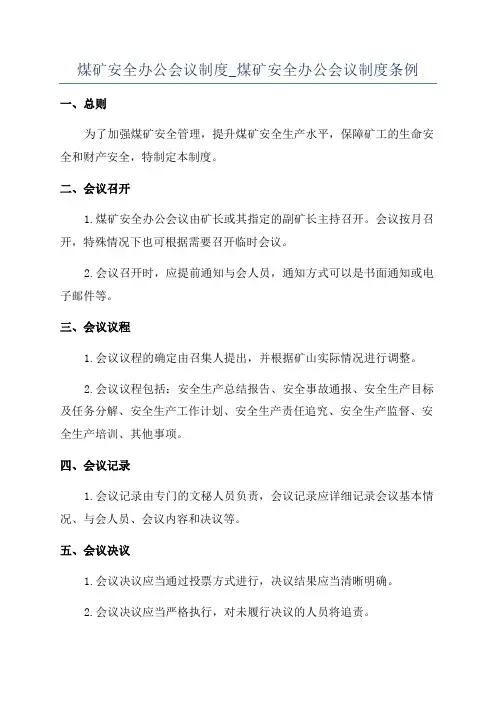 煤矿安全办公会议制度_煤矿安全办公会议制度条例

一、总则

为了加强煤矿安全管理，提升煤矿安全生产水平，保障矿工的生命安全和财产安全，特制定本制度。

二、会议召开

1.煤矿安全办公会议由矿长或其指定的副矿长主持召开。会议按月召开，特殊情况下也可根据需要召开临时会议。

2.会议召开时，应提前通知与会人员，通知方式可以是书面通知或电子邮件等。

三、会议议程

1.会议议程的确定由召集人提出，并根据矿山实际情况进行调整。

2.会议议程包括：安全生产总结报告、安全事故通报、安全生产目标及任务分解、安全生产工作计划、安全生产责任追究、安全生产监督、安全生产培训、其他事项。

四、会议记录

1.会议记录由专门的文秘人员负责，会议记录应详细记录会议基本情况、与会人员、会议内容和决议等。

五、会议决议

1.会议决议应当通过投票方式进行，决议结果应当清晰明确。

2.会议决议应当严格执行，对未履行决议的人员将追责。